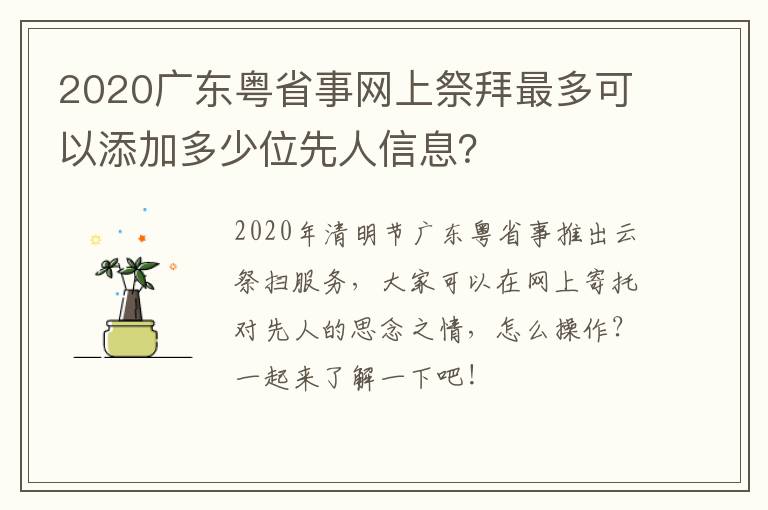 2020广东粤省事网上祭拜最多可以添加多少位先人信息?

2020年清明节广东粤省事推出云祭扫服务，大家可以在网上寄托对先人的思念之情，怎么操作?一起来了解一下吧!